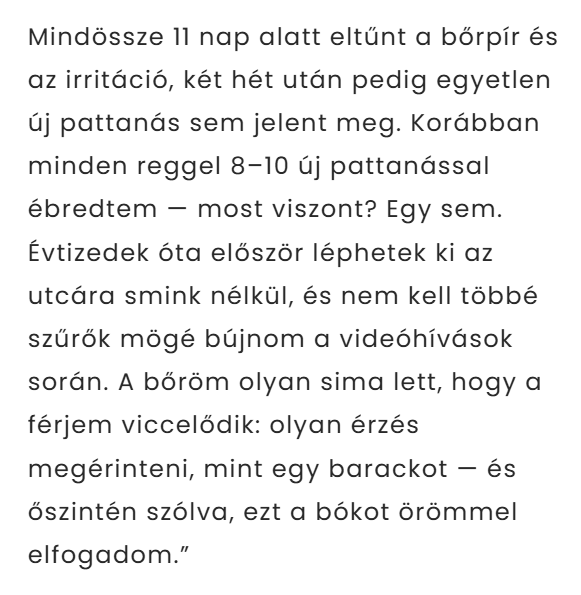 Mindössze 11 nap alatt eltűnt a bőrpír és az irritáció, két hét után pedig egyetlen új pattanás sem jelent meg. Korábban minden reggel 8–10 új pattanással ébredtem — most viszont? Egy sem. Évtizedek óta először léphetek ki az utcára smink nélkül, és nem kell többé szűrők mögé bújnom a videóhívások során. A bőröm olyan sima lett, hogy a férjem viccelődik: olyan érzés megérinteni, mint egy barackot — és őszintén szólva, ezt a bókot örömmel elfogadom."